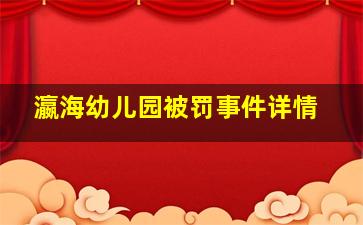 瀛海幼儿园被罚事件详情